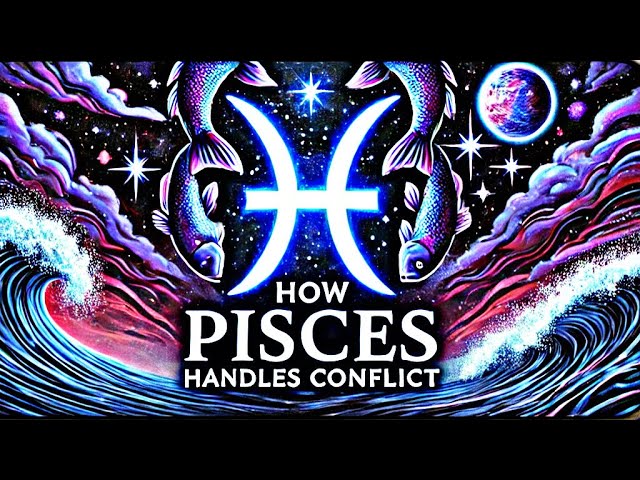 HOW
PISCES
HANDLES CONFLICT